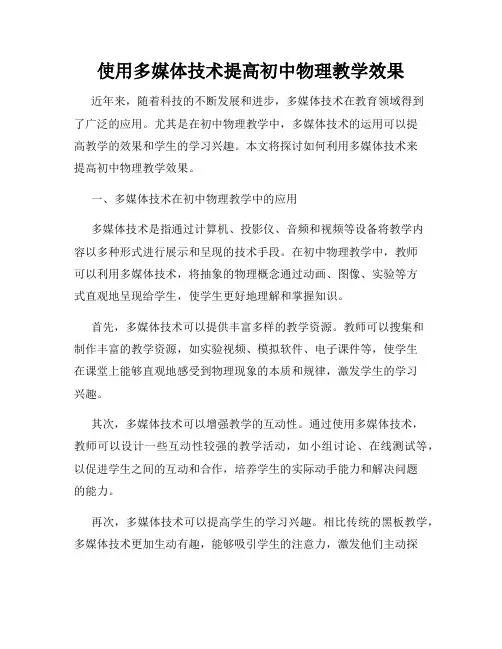 使用多媒体技术提高初中物理教学效果

近年来，随着科技的不断发展和进步，多媒体技术在教育领域得到了广泛的应用。尤其是在初中物理教学中，多媒体技术的运用可以提高教学的效果和学生的学习兴趣。本文将探讨如何利用多媒体技术来提高初中物理教学效果。

一、多媒体技术在初中物理教学中的应用

多媒体技术是指通过计算机、投影仪、音频和视频等设备将教学内容以多种形式进行展示和呈现的技术手段。在初中物理教学中，教师可以利用多媒体技术，将抽象的物理概念通过动画、图像、实验等方式直观地呈现给学生，使学生更好地理解和掌握知识。

首先，多媒体技术可以提供丰富多样的教学资源。教师可以搜集和制作丰富的教学资源，如实验视频、模拟软件、电子课件等，使学生在课堂上能够直观地感受到物理现象的本质和规律，激发学生的学习兴趣。

其次，多媒体技术可以增强教学的互动性。通过使用多媒体技术，教师可以设计一些互动性较强的教学活动，如小组讨论、在线测试等，以促进学生之间的互动和合作，培养学生的实际动手能力和解决问题的能力。

再次，多媒体技术可以提高学生的学习兴趣。相比传统的黑板教学，多媒体技术更加生动有趣，能够吸引学生的注意力，激发他们主动探